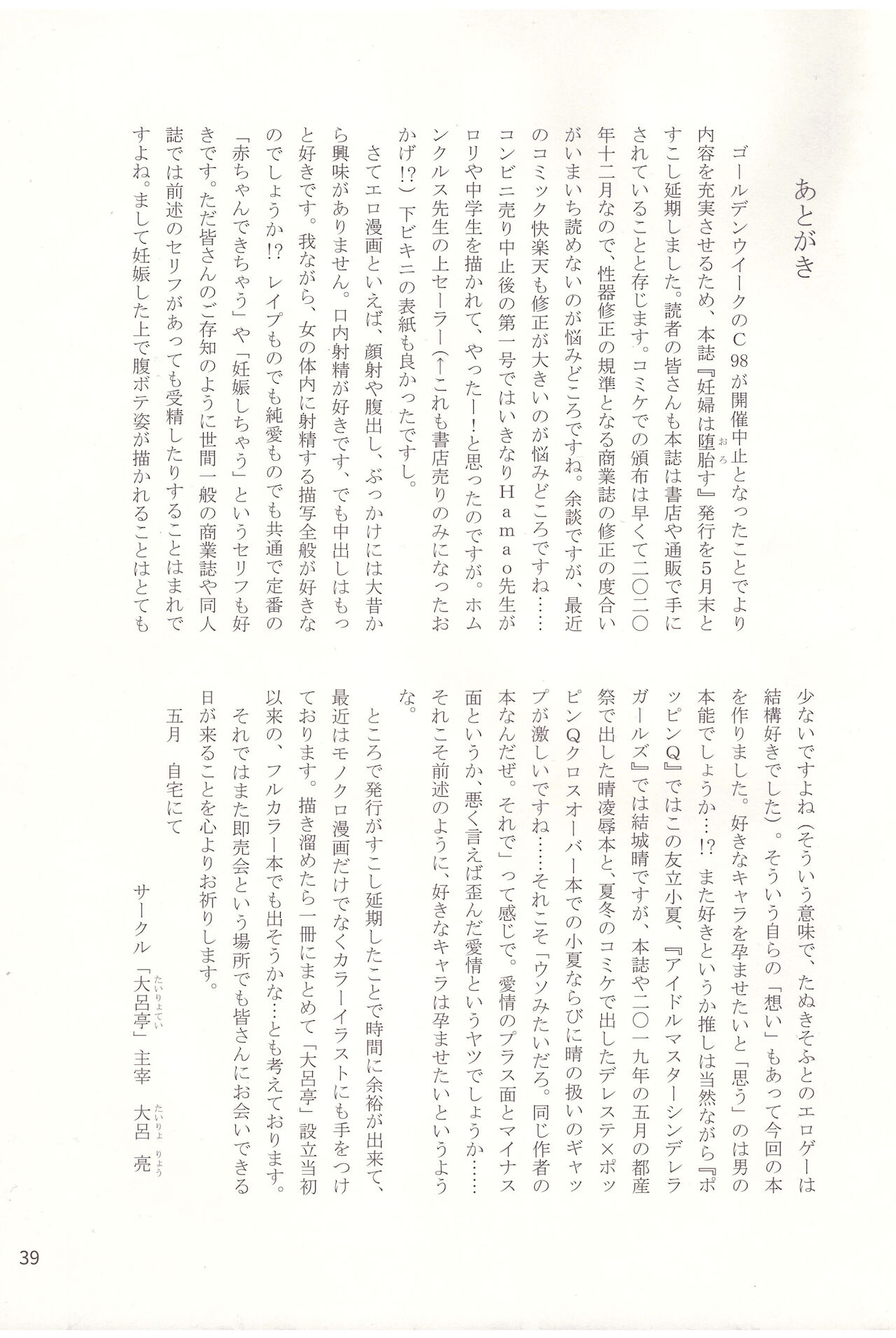 あとがき

ゴールデンウイークのC98が開催中止となったことでより内容を充実させるため、本誌『妊婦は堕胎す』発行を5月末とすこし延期しました。読者の皆さんも本誌は書店や通販で手にされていることと存じます。コミケでの頒布は早くて二〇二〇年十二月なので、性器修正の規準となる商業誌の修正の度合いがいまいち読めないのが悩みどころですね。余談ですが、最近のコミック快楽天も修正が大きいのが悩みどころですね……コンビニ売り中止後の第一号ではいきなりHamao先生がロリや中学生を描かれて、やったー!と思ったのですが。ホムンクルス先生の上セーラー(←これも書店売りのみになったおかげ!?)下ビキニの表紙も良かったですし。

さてエロ漫画といえば、顔射や腹出し、ぶっかけには大昔から興味がありません。口内射精が好きです、でも中出しはもっと好きです。我ながら、女の体内に射精する描写全般が好きなのでしょうか!? レイプものでも純愛ものでも共通で定番の「赤ちゃんできちゃう」や「妊娠しちゃう」というセリフも好きです。ただ皆さんのご存知のように世間一般の商業誌や同人誌では前述のセリフがあっても受精したりすることはまれですよね。まして妊娠した上で腹ボテ姿が描かれることはとても少ないですよね(そういう意味で、たぬきそふとのエロゲーは結構好きでした)。そういう自らの「想い」もあって今回の本を作りました。好きなキャラを孕ませたいと「思う」のは男の本能でしょうか…!? また好きというか推しは当然ながら『ポッピンQ』ではこの友立小夏、『アイドルマスターシンデレラガールズ』では結城晴ですが、本誌や二〇一九年の五月の都産祭で出した晴凌辱本と、夏冬のコミケで出したデレステ×ポッピンQクロスオーバー本での小夏ならびに晴の扱いのギャップが激しいですね……それこそ「ウソみたいだろ。同じ作者の本なんだぜ。それで」って感じで。愛情のプラス面とマイナス面というか、悪く言えば歪んだ愛情というヤツでしょうか……それこそ前述のように、好きなキャラは孕ませたいというような。

ところで発行がすこし延期したことで時間に余裕が出来て、最近はモノクロ漫画だけでなくカラーイラストにも手をつけております。描き溜めたら一冊にまとめて「大呂亭」設立当初以来の、フルカラー本でも出そうかな…とも考えております。

それではまた即売会という場所でも皆さんにお会いできる日が来ることを心よりお祈りします。

五月　自宅にて

サークル「大呂亭」主宰　大呂　亮

39